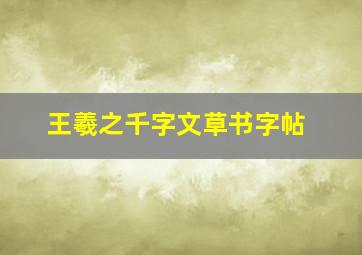 王羲之千字文草书字帖